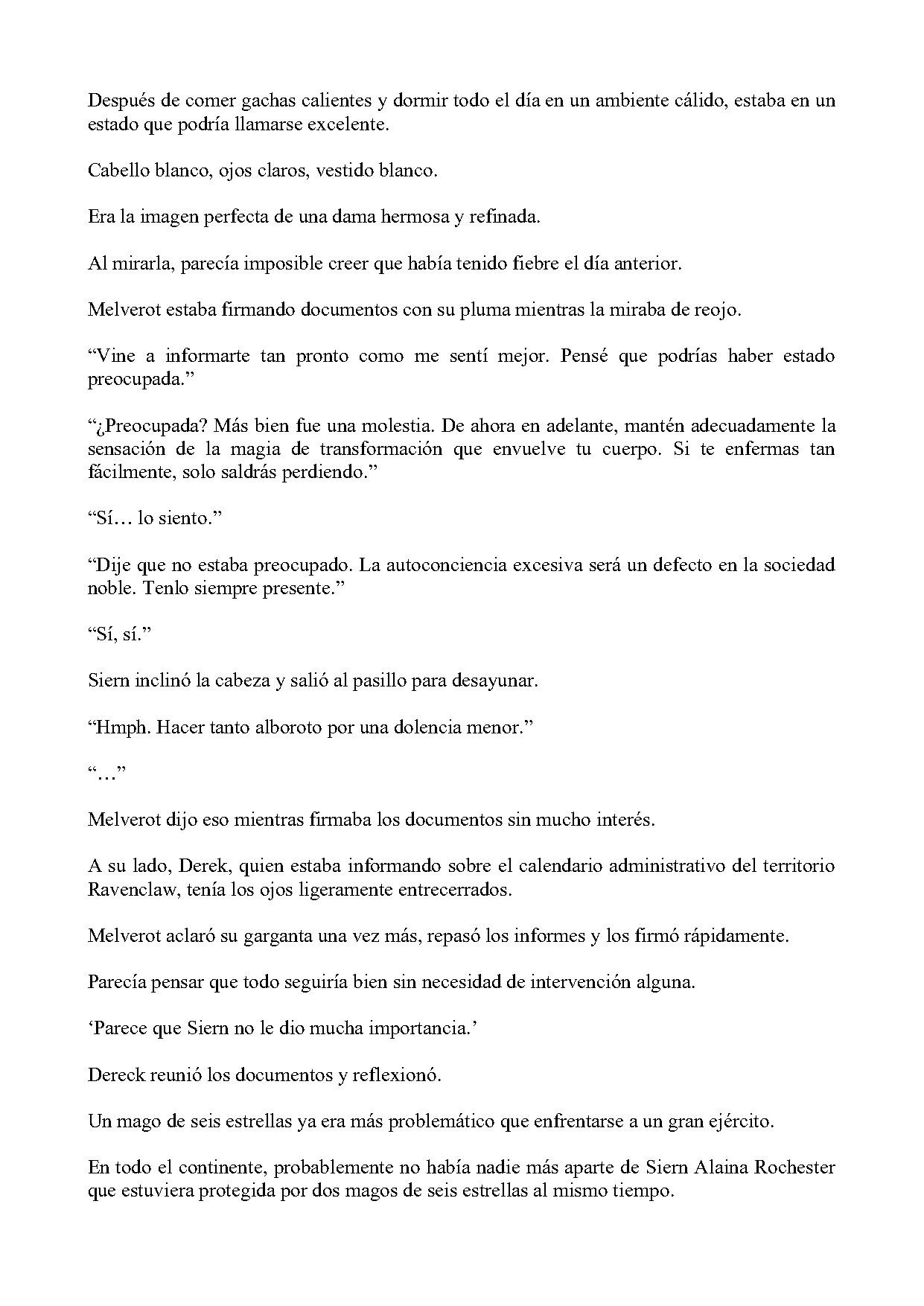 Después de comer gachas calientes y dormir todo el día en un ambiente cálido, estaba en un estado que podría llamarse excelente.

Cabello blanco, ojos claros, vestido blanco.

Era la imagen perfecta de una dama hermosa y refinada.

Al mirarla, parecía imposible creer que había tenido fiebre el día anterior.

Melverot estaba firmando documentos con su pluma mientras la miraba de reojo.

“Vine a informarte tan pronto como me sentí mejor. Pensé que podrías haber estado preocupada.”

“¿Preocupada? Más bien fue una molestia. De ahora en adelante, mantén adecuadamente la sensación de la magia de transformación que envuelve tu cuerpo. Si te enfermas tan fácilmente, solo saldrás perdiendo.”

“Sí… lo siento.”

“Dije que no estaba preocupado. La autoconciencia excesiva será un defecto en la sociedad noble. Tenlo siempre presente.”

“Sí, sí.”

Siern inclinó la cabeza y salió al pasillo para desayunar.

“Hmph. Hacer tanto alboroto por una dolencia menor.”

“…”

Melverot dijo eso mientras firmaba los documentos sin mucho interés.

A su lado, Derek, quien estaba informando sobre el calendario administrativo del territorio Ravenclaw, tenía los ojos ligeramente entrecerrados.

Melverot aclaró su garganta una vez más, repasó los informes y los firmó rápidamente.

Parecía pensar que todo seguiría bien sin necesidad de intervención alguna.

‘Parece que Siern no le dio mucha importancia.’

Dereck reunió los documentos y reflexionó.

Un mago de seis estrellas ya era más problemático que enfrentarse a un gran ejército.

En todo el continente, probablemente no había nadie más aparte de Siern Alaina Rochester que estuviera protegida por dos magos de seis estrellas al mismo tiempo.